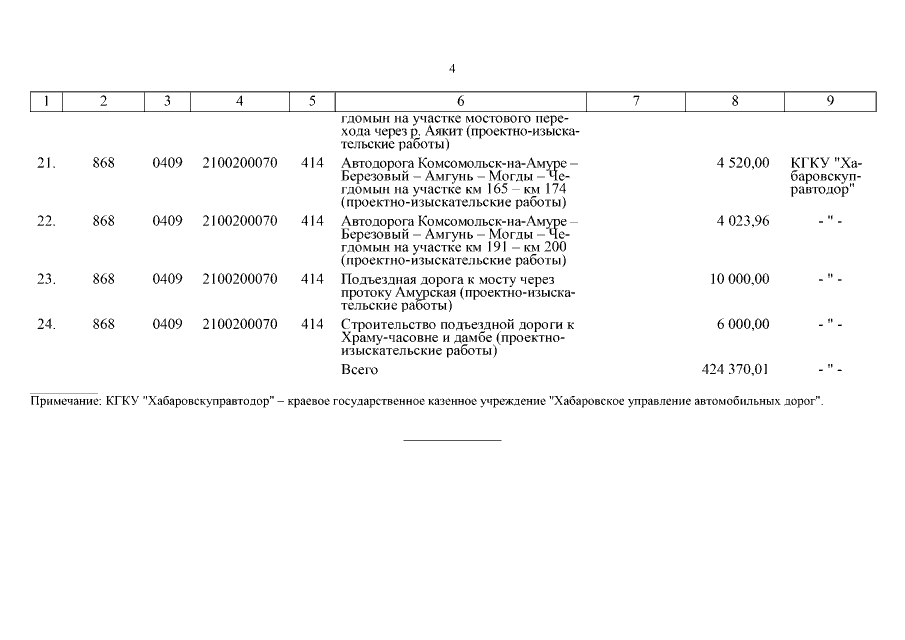 4

| 1 | 2 | 3 | 4 | 5 | 6 | 7 | 8 | 9 |
|---|---|---|---|---|---|---|---|---|
| | | | | | гдомын на участке мостового перехода через р. Аякит (проектно-изыскательские работы) | | | |
| 21. | 868 | 0409 | 2100200070 | 414 | Автодорога Комсомольск-на-Амуре – Березовый – Амгунь – Могды – Чегдомын на участке км 165 – км 174 (проектно-изыскательские работы) | | 4 520,00 | КГКУ "Хабаровскуправтодор" |
| 22. | 868 | 0409 | 2100200070 | 414 | Автодорога Комсомольск-на-Амуре – Березовый – Амгунь – Могды – Чегдомын на участке км 191 – км 200 (проектно-изыскательские работы) | | 4 023,96 | - " - |
| 23. | 868 | 0409 | 2100200070 | 414 | Подъездная дорога к мосту через протоку Амурская (проектно-изыскательские работы) | | 10 000,00 | - " - |
| 24. | 868 | 0409 | 2100200070 | 414 | Строительство подъездной дороги к Храму-часовне и дамбе (проектно-изыскательские работы) | | 6 000,00 | - " - |
| | | | | | Всего | | 424 370,01 | - " - |

Примечание: КГКУ "Хабаровскуправтодор" – краевое государственное казенное учреждение "Хабаровское управление автомобильных дорог".